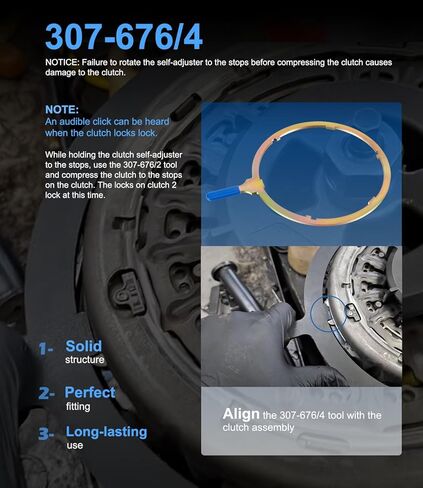 307-676/4

NOTICE: Failure to rotate the self-adjuster to the stops before compressing the clutch causes damage to the clutch.

NOTE:
An audible click can be heard when the clutch locks lock.

While holding the clutch self-adjuster to the stops, use the 307-676/2 tool and compress the clutch to the stops on the clutch. The locks on clutch 2 lock at this time.

1- Solid
structure

2- Perfect
fitting

3- Long-lasting
use

Align the 307-676/4 tool with the clutch assembly